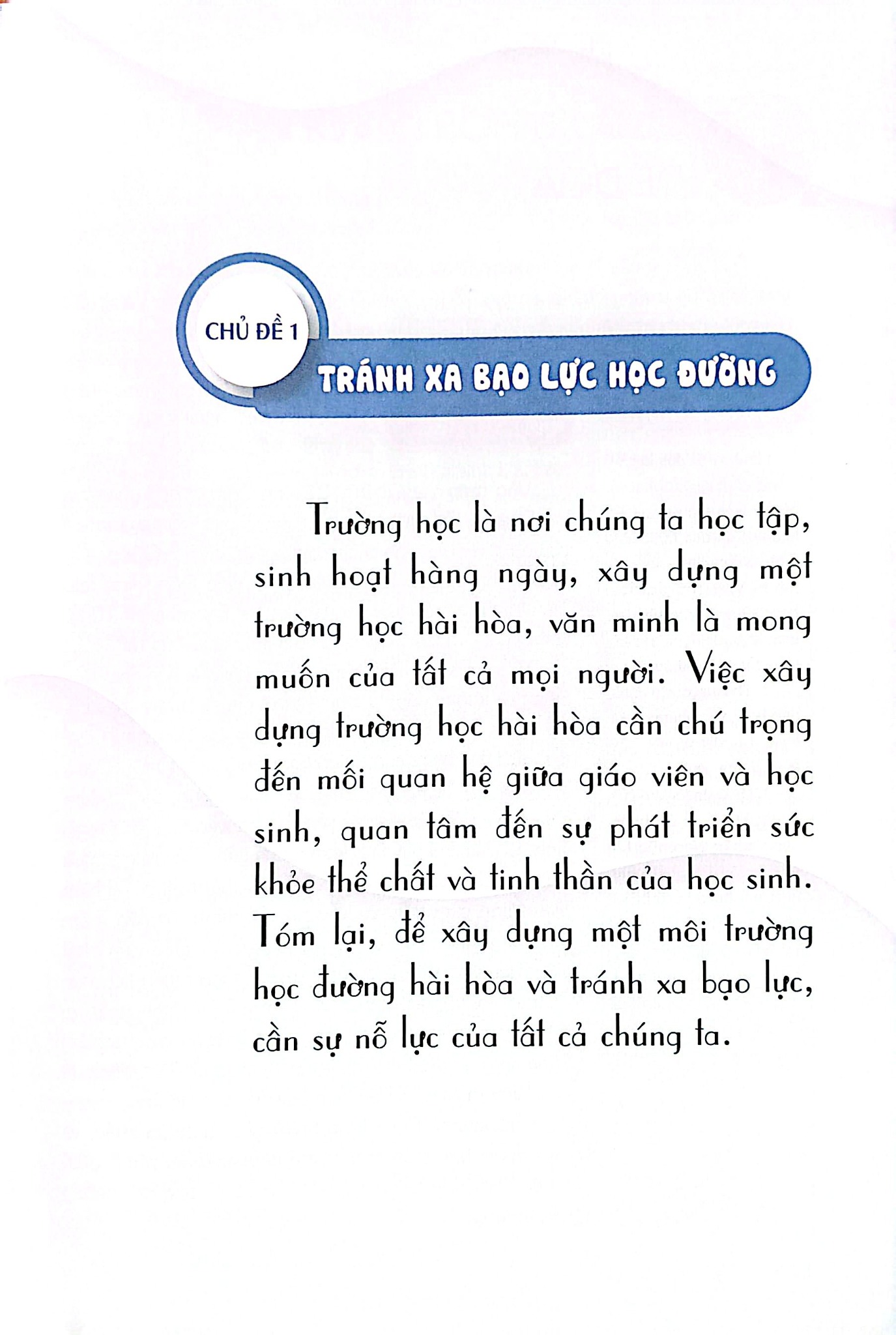 CHỦ ĐỀ 1

TRÁNH XA BẠO LỰC HỌC ĐƯỜNG

Trường học là nơi chúng ta học tập, sinh hoạt hàng ngày, xây dựng một trường học hài hòa, văn minh là mong muốn của tất cả mọi người. Việc xây dựng trường học hài hòa cần chú trọng đến mối quan hệ giữa giáo viên và học sinh, quan tâm đến sự phát triển sức khỏe thể chất và tinh thần của học sinh. Tóm lại, để xây dựng một môi trường học đường hài hòa và tránh xa bạo lực, cần sự nỗ lực của tất cả chúng ta.